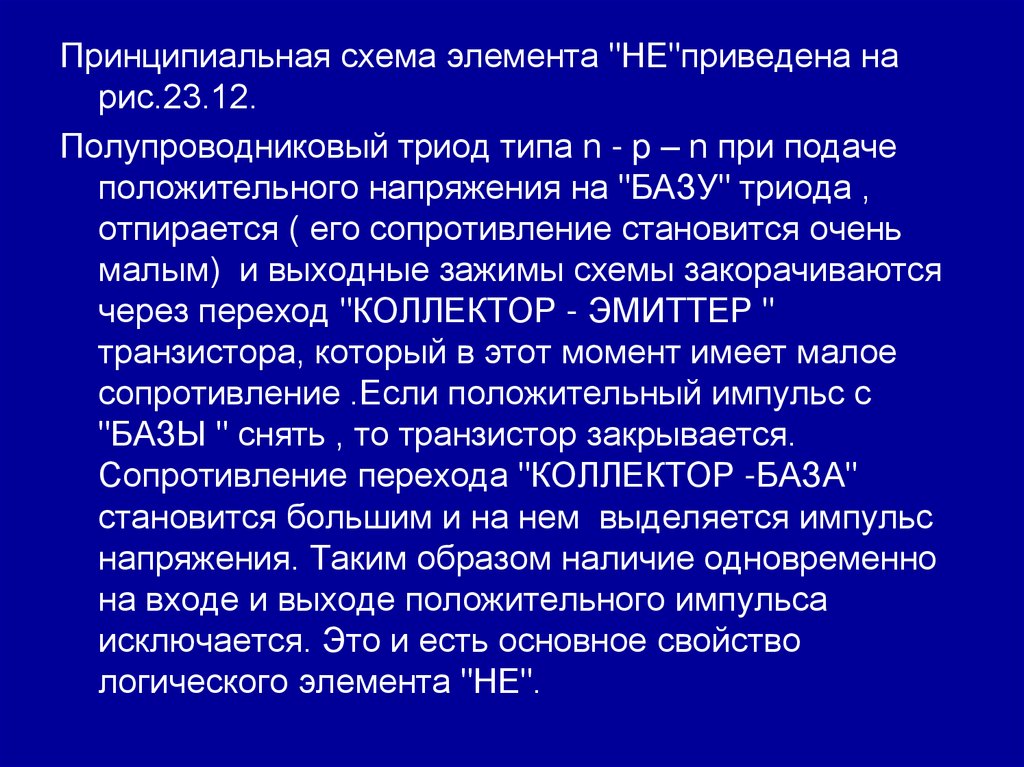 Принципиальная схема элемента "НЕ"приведена на рис.23.12.

Полупроводниковый триод типа n - p – n при подаче положительного напряжения на "БАЗУ" триода , отпирается ( его сопротивление становится очень малым) и выходные зажимы схемы закорачиваются через переход "КОЛЛЕКТОР - ЭМИТТЕР " транзистора, который в этот момент имеет малое сопротивление .Если положительный импульс с "БАЗЫ " снять , то транзистор закрывается. Сопротивление перехода "КОЛЛЕКТОР -БАЗА" становится большим и на нем выделяется импульс напряжения. Таким образом наличие одновременно на входе и выходе положительного импульса исключается. Это и есть основное свойство логического элемента "НЕ".